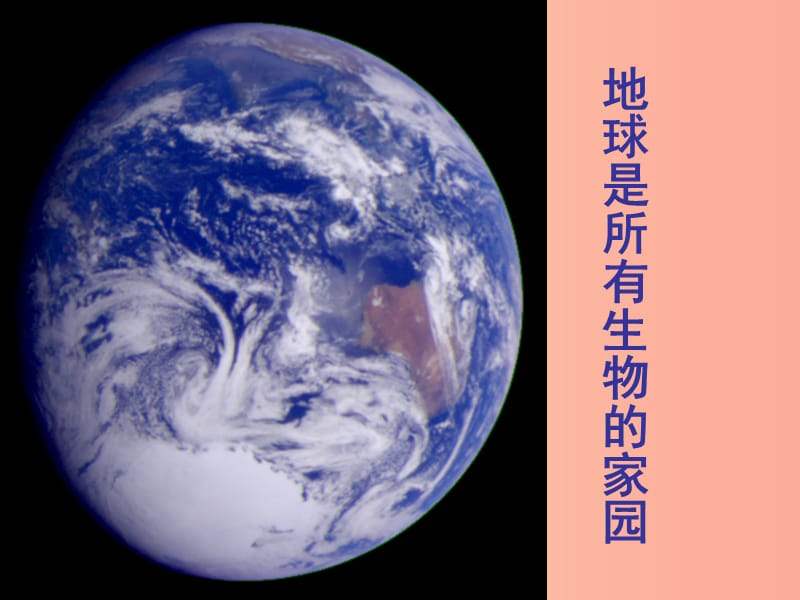 地球是所有生物的家园